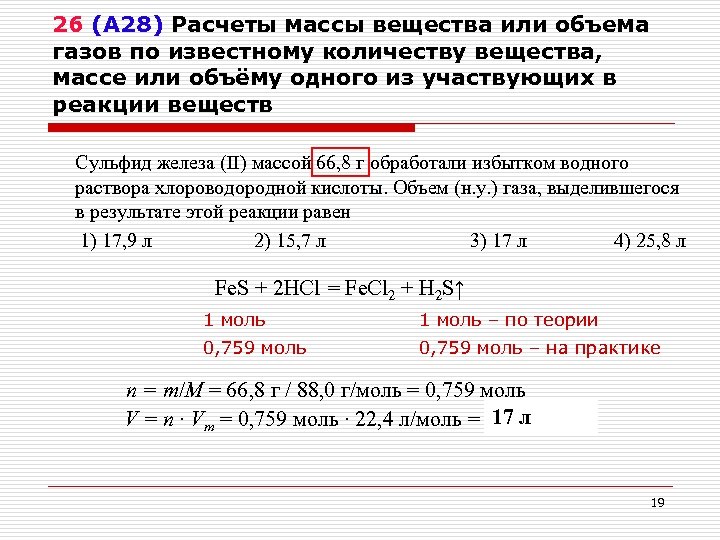 26 (А28) Расчеты массы вещества или объема газов по известному количеству вещества, массе или объёму одного из участвующих в реакции веществ

Сульфид железа (II) массой 66,8 г обработали избытком водного раствора хлороводородной кислоты. Объем (н.у.) газа, выделившегося в результате этой реакции равен

1) 17,9 л 2) 15,7 л 3) 17 л 4) 25,8 л

$FeS + 2HCl = FeCl_2 + H_2S\uparrow$

1 моль 1 моль – по теории

0,759 моль 0,759 моль – на практике

$n = m/M$ = 66,8 г / 88,0 г/моль = 0,759 моль

$V = n \cdot V_m$ = 0,759 моль · 22,4 л/моль = 17 л

19